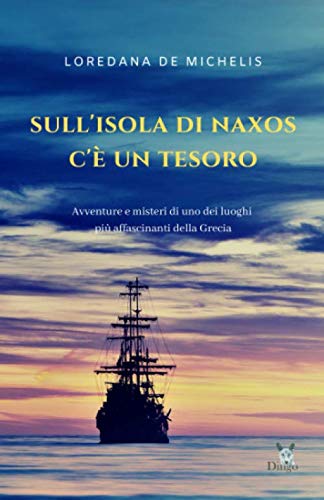 LOREDANA DE MICHELIS

SULL'ISOLA DI NAXOS C'È UN TESORO

Avventure e misteri di uno dei luoghi più affascinanti della Grecia

Dingo